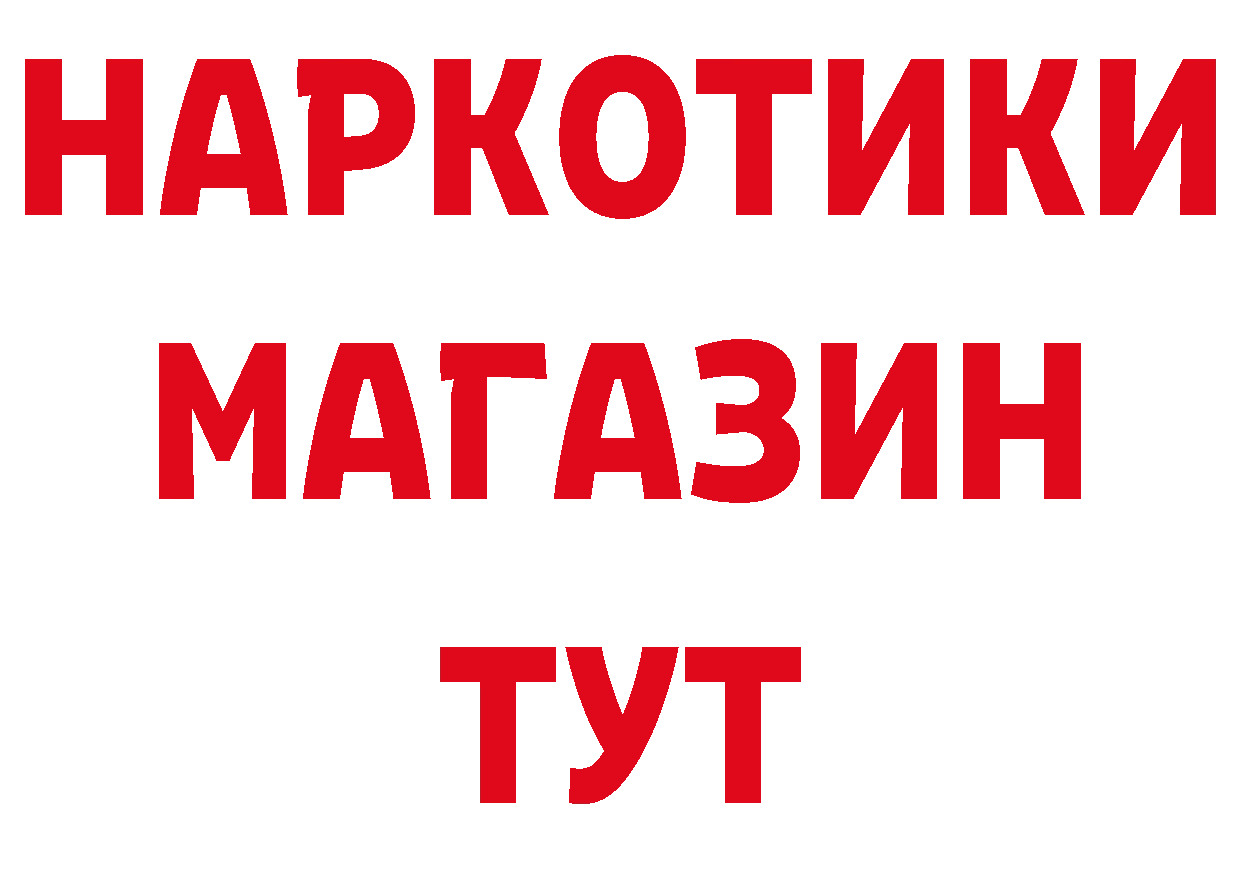 НАРКОТИКИ
МАГАЗИН
ТУТ